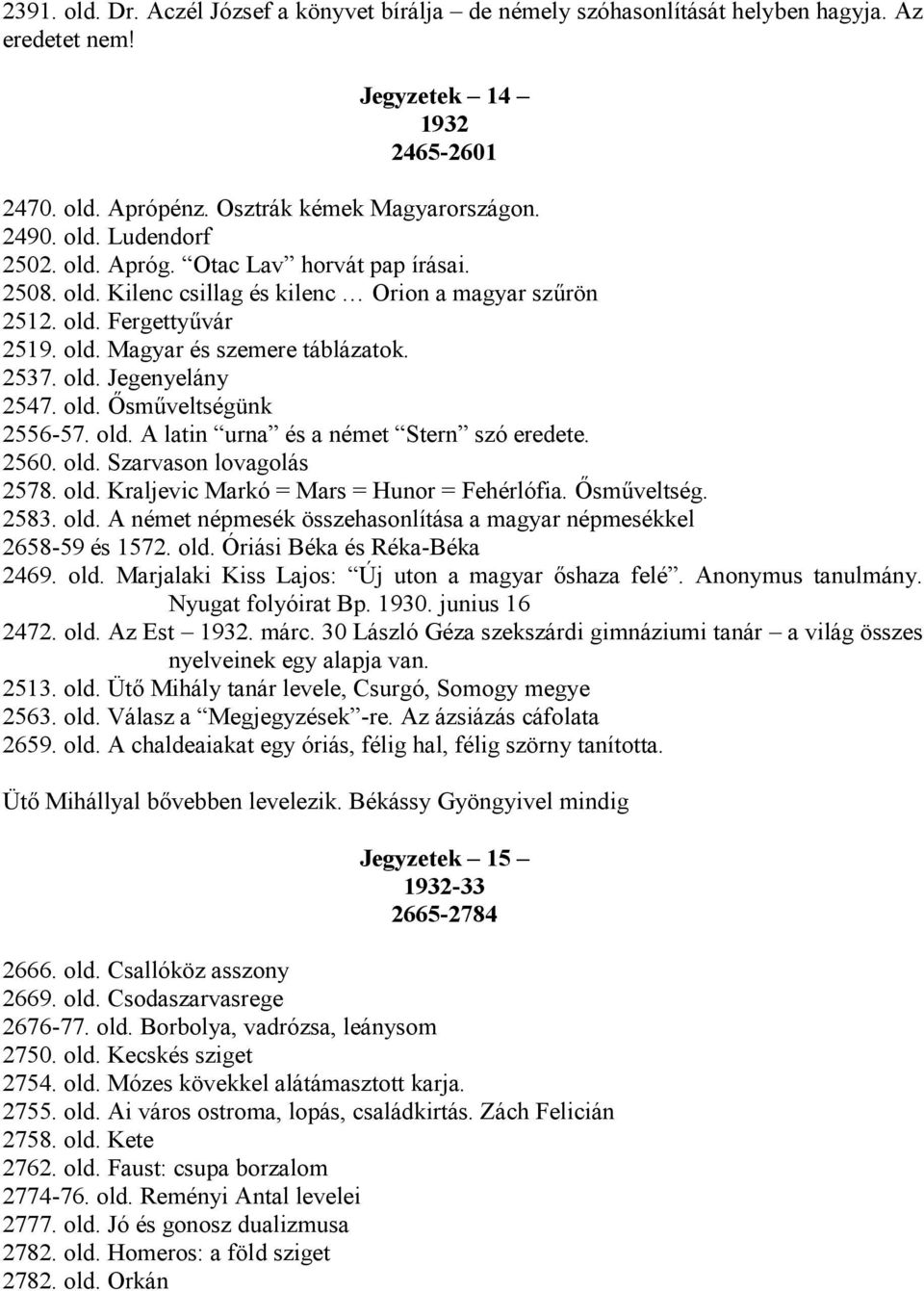 2391. old. Dr. Aczél József a könyvet bírálja – de némely szóhasonlítását helyben hagyja. Az eredetet nem!

Jegyzetek – 14 –
1932
2465-2601

2470. old. Aprópénz. Osztrák kémek Magyarországon.
2490. old. Ludendorf
2502. old. Apróg. "Otac Lav" horvát pap írásai.
2508. old. Kilenc csillag és kilenc … Orion a magyar szűrön
2512. old. Fergettyűvár
2519. old. Magyar és szemere táblázatok.
2537. old. Jegenyelány
2547. old. Ősműveltségünk
2556-57. old. A latin "urna" és a német "Stern" szó eredete.
2560. old. Szarvason lovagolás
2578. old. Kraljevic Markó = Mars = Hunor = Fehérlófia. Ősműveltség.
2583. old. A német népmesék összehasonlítása a magyar népmesékkel
2658-59 és 1572. old. Óriási Béka és Réka-Béka
2469. old. Marjalaki Kiss Lajos: "Új uton a magyar őshaza felé". Anonymus tanulmány. Nyugat folyóirat Bp. 1930. junius 16
2472. old. Az Est – 1932. márc. 30 László Géza szekszárdi gimnáziumi tanár – a világ összes nyelveinek egy alapja van.
2513. old. Ütő Mihály tanár levele, Csurgó, Somogy megye
2563. old. Válasz a "Megjegyzések"-re. Az ázsiázás cáfolata
2659. old. A chaldeaiakat egy óriás, félig hal, félig szörny tanította.

Ütő Mihállyal bővebben levelezik. Békássy Gyöngyivel mindig

Jegyzetek – 15 –
1932-33
2665-2784

2666. old. Csallóköz asszony
2669. old. Csodaszarvasrege
2676-77. old. Borbolya, vadrózsa, leánysom
2750. old. Kecskés sziget
2754. old. Mózes kövekkel alátámasztott karja.
2755. old. Ai város ostroma, lopás, családkirtás. Zách Felicián
2758. old. Kete
2762. old. Faust: csupa borzalom
2774-76. old. Reményi Antal levelei
2777. old. Jó és gonosz dualizmusa
2782. old. Homeros: a föld sziget
2782. old. Orkán